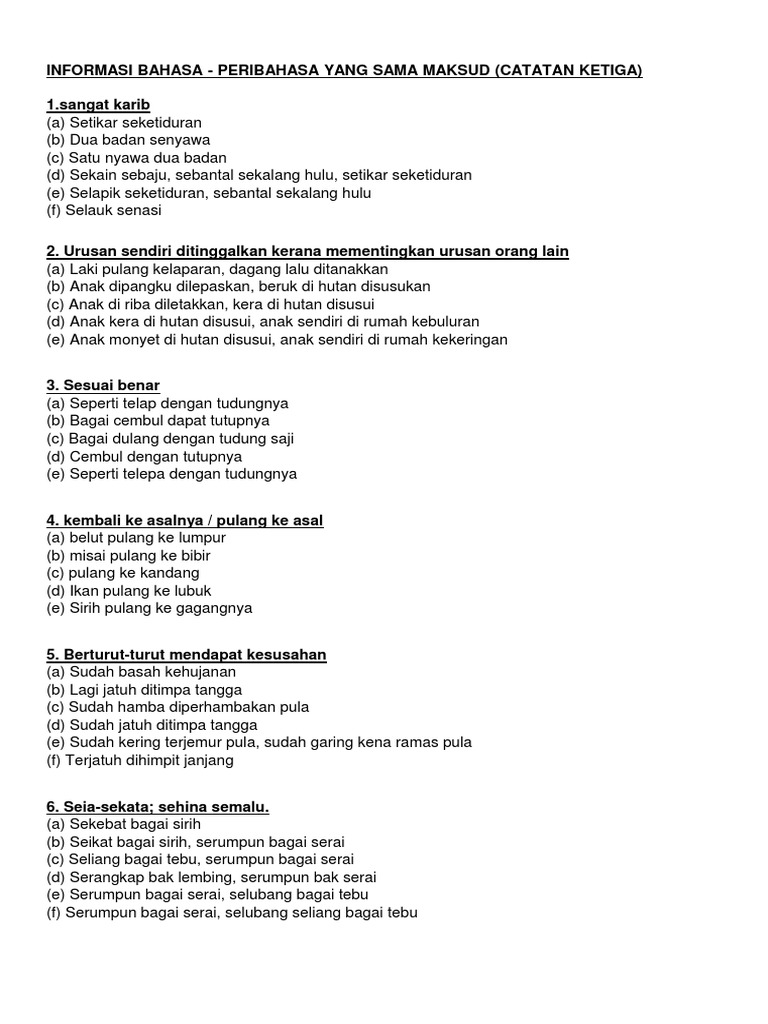 INFORMASI BAHASA - PERIBAHASA YANG SAMA MAKSUD (CATATAN KETIGA)

1.sangat karib
(a) Setikar seketiduran
(b) Dua badan senyawa
(c) Satu nyawa dua badan
(d) Sekain sebaju, sebantal sekalang hulu, setikar seketiduran
(e) Selapik seketiduran, sebantal sekalang hulu
(f) Selauk senasi

2. Urusan sendiri ditinggalkan kerana mementingkan urusan orang lain
(a) Laki pulang kelaparan, dagang lalu ditanakkan
(b) Anak dipangku dilepaskan, beruk di hutan disusukan
(c) Anak di riba diletakkan, kera di hutan disusui
(d) Anak kera di hutan disusui, anak sendiri di rumah kebuluran
(e) Anak monyet di hutan disusui, anak sendiri di rumah kekeringan

3. Sesuai benar
(a) Seperti telap dengan tudungnya
(b) Bagai cembul dapat tutupnya
(c) Bagai dulang dengan tudung saji
(d) Cembul dengan tutupnya
(e) Seperti telepa dengan tudungnya

4. kembali ke asalnya / pulang ke asal
(a) belut pulang ke lumpur
(b) misai pulang ke bibir
(c) pulang ke kandang
(d) Ikan pulang ke lubuk
(e) Sirih pulang ke gagangnya

5. Berturut-turut mendapat kesusahan
(a) Sudah basah kehujanan
(b) Lagi jatuh ditimpa tangga
(c) Sudah hamba diperhambakan pula
(d) Sudah jatuh ditimpa tangga
(e) Sudah kering terjemur pula, sudah garing kena ramas pula
(f) Terjatuh dihimpit janjang

6. Seia-sekata; sehina semalu.
(a) Sekebat bagai sirih
(b) Seikat bagai sirih, serumpun bagai serai
(c) Seliang bagai tebu, serumpun bagai serai
(d) Serangkap bak lembing, serumpun bak serai
(e) Serumpun bagai serai, selubang bagai tebu
(f) Serumpun bagai serai, selubang seliang bagai tebu